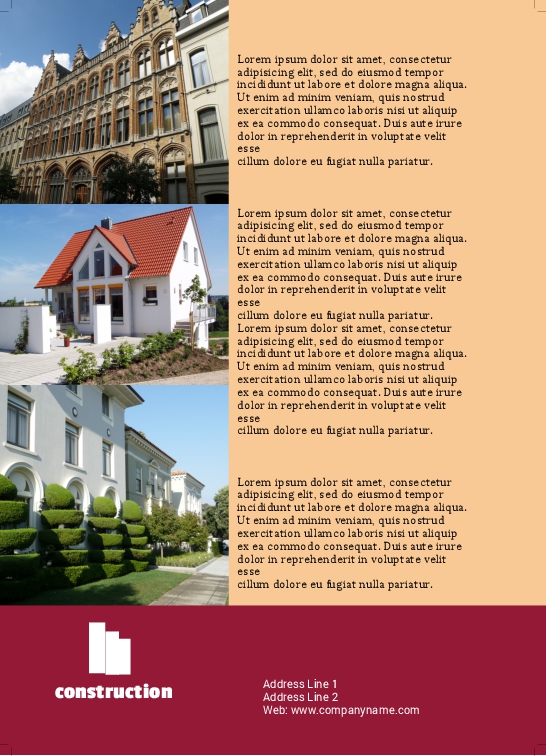 Lorem ipsum dolor sit amet, consectetur adipisicing elit, sed do eiusmod tempor incididunt ut labore et dolore magna aliqua. Ut enim ad minim veniam, quis nostrud exercitation ullamco laboris nisi ut aliquip ex ea commodo consequat. Duis aute irure dolor in reprehenderit in voluptate velit esse
cillum dolore eu fugiat nulla pariatur.

Lorem ipsum dolor sit amet, consectetur adipisicing elit, sed do eiusmod tempor incididunt ut labore et dolore magna aliqua. Ut enim ad minim veniam, quis nostrud exercitation ullamco laboris nisi ut aliquip ex ea commodo consequat. Duis aute irure dolor in reprehenderit in voluptate velit esse
cillum dolore eu fugiat nulla pariatur.
Lorem ipsum dolor sit amet, consectetur adipisicing elit, sed do eiusmod tempor incididunt ut labore et dolore magna aliqua. Ut enim ad minim veniam, quis nostrud exercitation ullamco laboris nisi ut aliquip ex ea commodo consequat. Duis aute irure dolor in reprehenderit in voluptate velit esse
cillum dolore eu fugiat nulla pariatur.

Lorem ipsum dolor sit amet, consectetur adipisicing elit, sed do eiusmod tempor incididunt ut labore et dolore magna aliqua. Ut enim ad minim veniam, quis nostrud exercitation ullamco laboris nisi ut aliquip ex ea commodo consequat. Duis aute irure dolor in reprehenderit in voluptate velit esse
cillum dolore eu fugiat nulla pariatur.

construction

Address Line 1
Address Line 2
Web: www.companyname.com